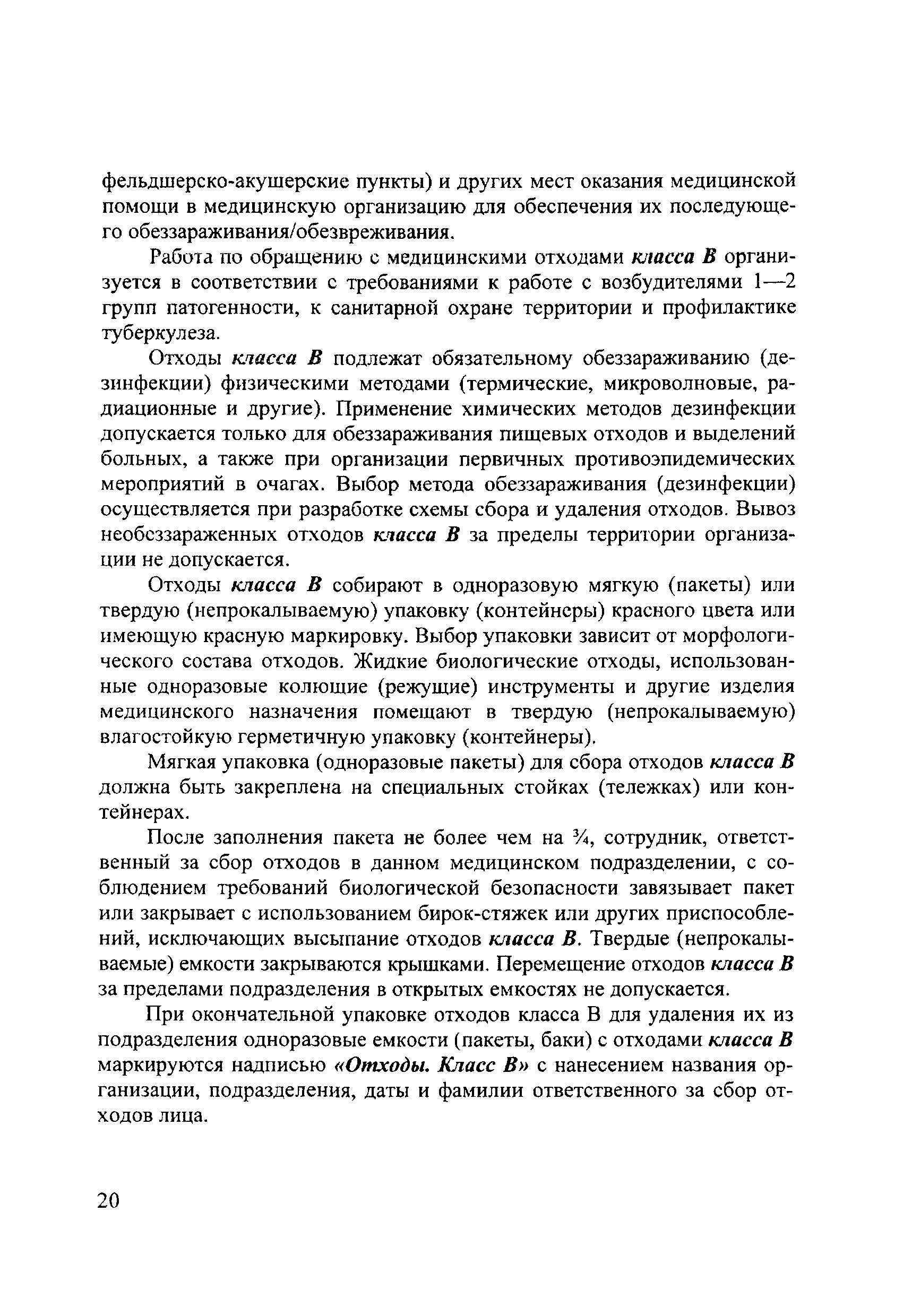 фельдшерско-акушерские пункты) и других мест оказания медицинской помощи в медицинскую организацию для обеспечения их последующего обеззараживания/обезвреживания.

Работа по обращению с медицинскими отходами класса В организуется в соответствии с требованиями к работе с возбудителями 1—2 групп патогенности, к санитарной охране территории и профилактике туберкулеза.

Отходы класса В подлежат обязательному обеззараживанию (дезинфекции) физическими методами (термические, микроволновые, радиационные и другие). Применение химических методов дезинфекции допускается только для обеззараживания пищевых отходов и выделений больных, а также при организации первичных противоэпидемических мероприятий в очагах. Выбор метода обеззараживания (дезинфекции) осуществляется при разработке схемы сбора и удаления отходов. Вывоз необеззараженных отходов класса В за пределы территории организации не допускается.

Отходы класса В собирают в одноразовую мягкую (пакеты) или твердую (непрокалываемую) упаковку (контейнеры) красного цвета или имеющую красную маркировку. Выбор упаковки зависит от морфологического состава отходов. Жидкие биологические отходы, использованные одноразовые колющие (режущие) инструменты и другие изделия медицинского назначения помещают в твердую (непрокалываемую) влагостойкую герметичную упаковку (контейнеры).

Мягкая упаковка (одноразовые пакеты) для сбора отходов класса В должна быть закреплена на специальных стойках (тележках) или контейнерах.

После заполнения пакета не более чем на ¾, сотрудник, ответственный за сбор отходов в данном медицинском подразделении, с соблюдением требований биологической безопасности завязывает пакет или закрывает с использованием бирок-стяжек или других приспособлений, исключающих высыпание отходов класса В. Твердые (непрокалываемые) емкости закрываются крышками. Перемещение отходов класса В за пределами подразделения в открытых емкостях не допускается.

При окончательной упаковке отходов класса В для удаления их из подразделения одноразовые емкости (пакеты, баки) с отходами класса В маркируются надписью «Отходы. Класс В» с нанесением названия организации, подразделения, даты и фамилии ответственного за сбор отходов лица.

20